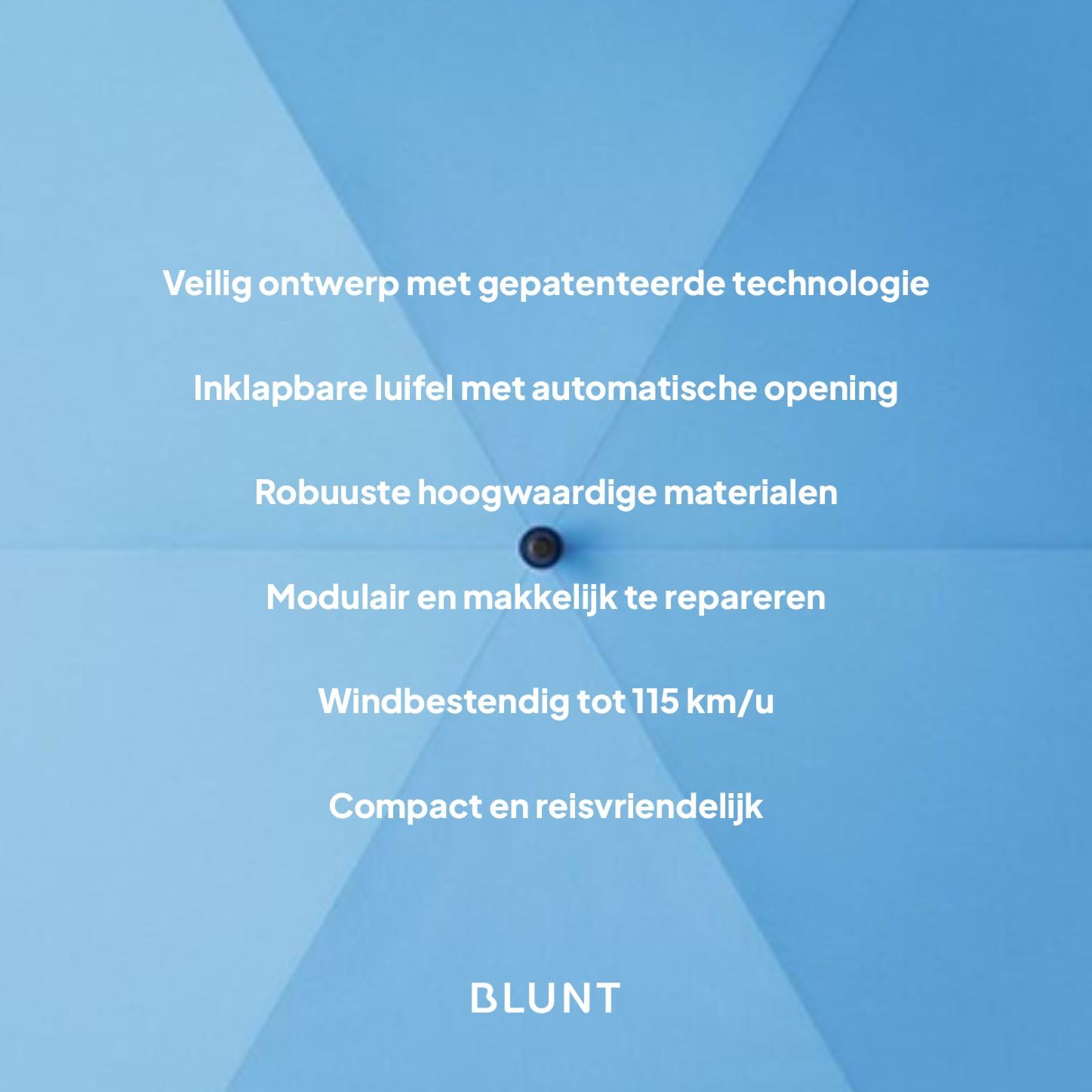 Veilig ontwerp met gepatenteerde technologie

Inklapbare luifel met automatische opening

Robuuste hoogwaardige materialen

Modulair en makkelijk te repareren

Windbestendig tot 115 km/u

Compact en reisvriendelijk

BLUNT